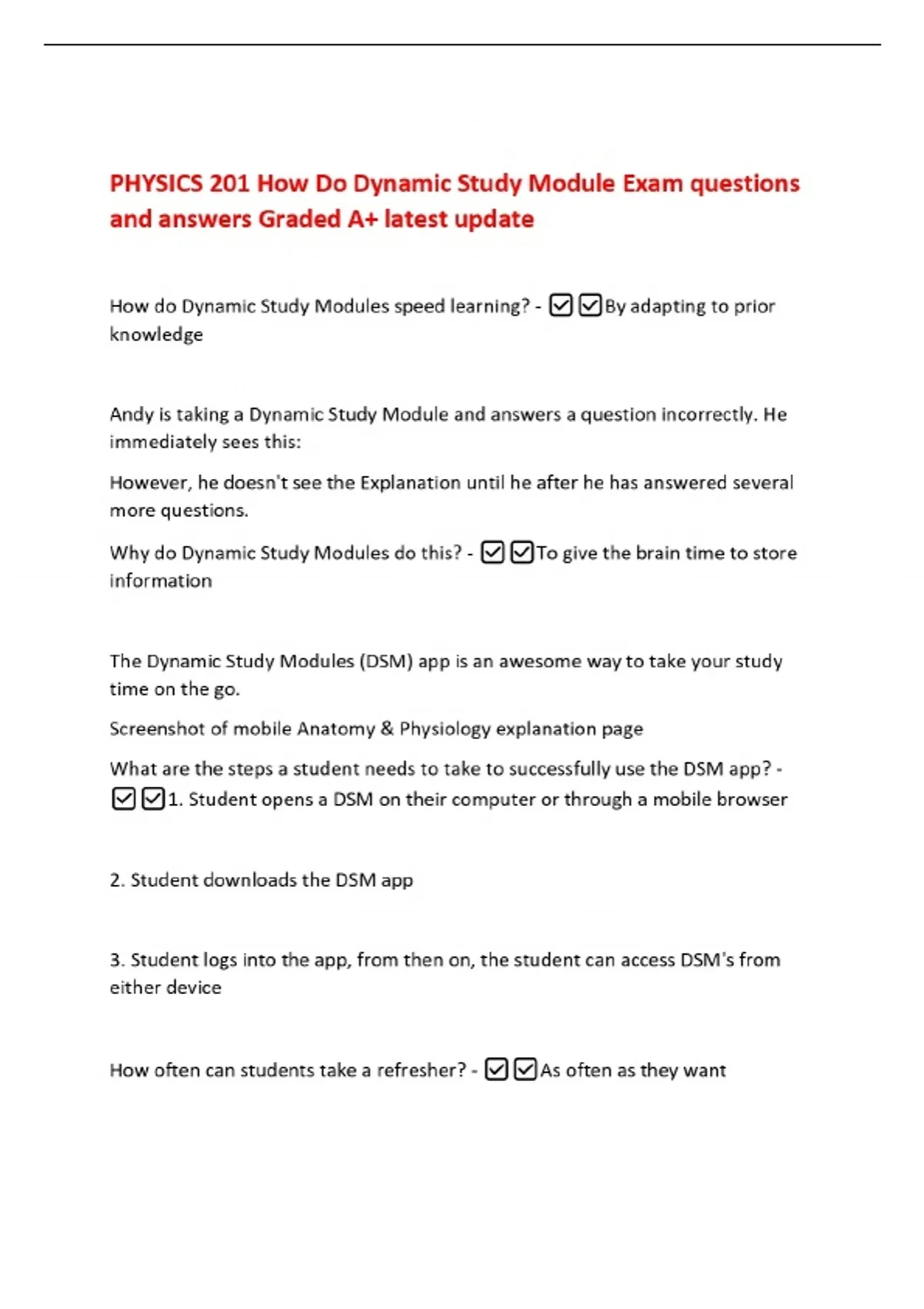 PHYSICS 201 How Do Dynamic Study Module Exam questions and answers Graded A+ latest update

How do Dynamic Study Modules speed learning? - ☑☑By adapting to prior knowledge

Andy is taking a Dynamic Study Module and answers a question incorrectly. He immediately sees this:

However, he doesn't see the Explanation until he after he has answered several more questions.

Why do Dynamic Study Modules do this? - ☑☑To give the brain time to store information

The Dynamic Study Modules (DSM) app is an awesome way to take your study time on the go.

Screenshot of mobile Anatomy & Physiology explanation page

What are the steps a student needs to take to successfully use the DSM app? - ☑☑1. Student opens a DSM on their computer or through a mobile browser

2. Student downloads the DSM app

3. Student logs into the app, from then on, the student can access DSM's from either device

How often can students take a refresher? - ☑☑As often as they want